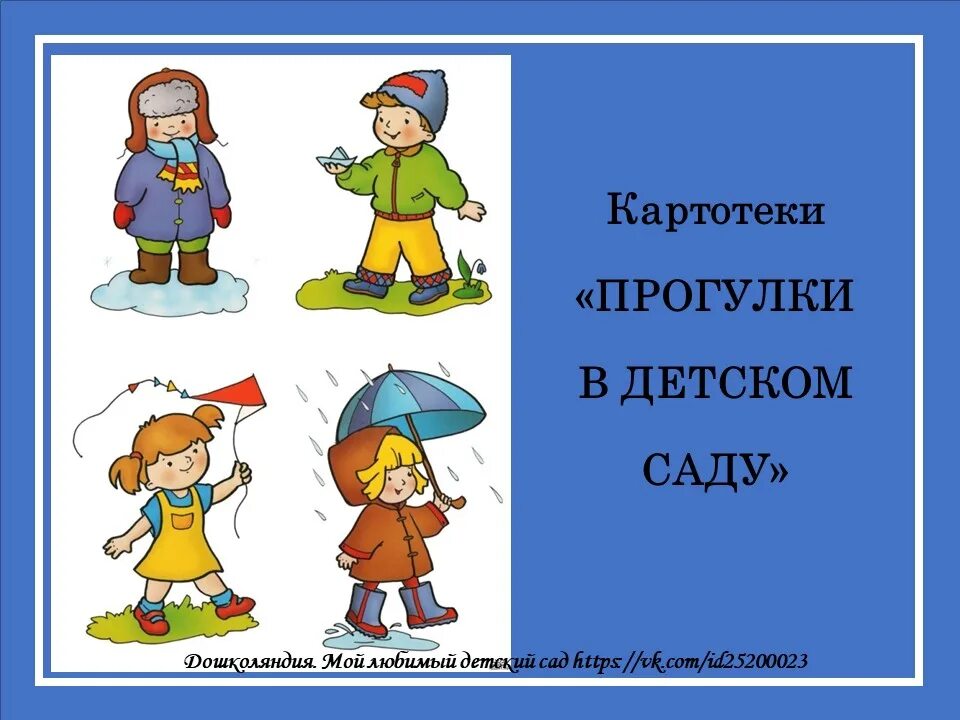 Картотеки

«ПРОГУЛКИ В ДЕТСКОМ САДУ»

Дошколяндия. Мой любимый детский сад https://vk.com/id25200023